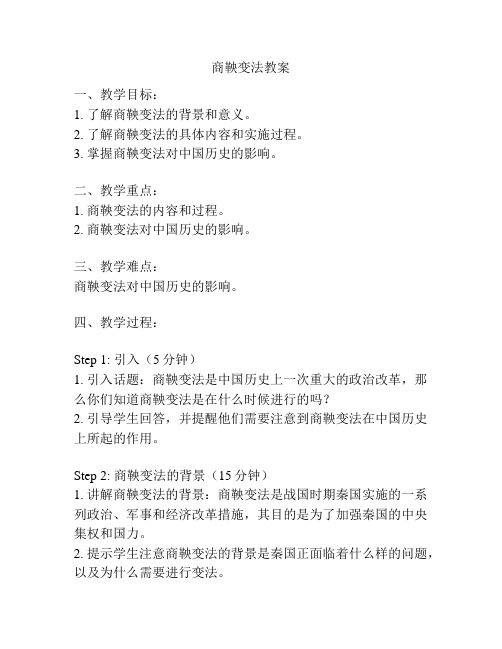 商鞅变法教案

一、教学目标：
1. 了解商鞅变法的背景和意义。
2. 了解商鞅变法的具体内容和实施过程。
3. 掌握商鞅变法对中国历史的影响。

二、教学重点：
1. 商鞅变法的内容和过程。
2. 商鞅变法对中国历史的影响。

三、教学难点：
商鞅变法对中国历史的影响。

四、教学过程：

Step 1: 引入（5 分钟）
1. 引入话题：商鞅变法是中国历史上一次重大的政治改革，那么你们知道商鞅变法是在什么时候进行的吗？
2. 引导学生回答，并提醒他们需要注意到商鞅变法在中国历史上所起的作用。

Step 2: 商鞅变法的背景（15 分钟）
1. 讲解商鞅变法的背景：商鞅变法是战国时期秦国实施的一系列政治、军事和经济改革措施，其目的是为了加强秦国的中央集权和国力。
2. 提示学生注意商鞅变法的背景是秦国正面临着什么样的问题，以及为什么需要进行变法。